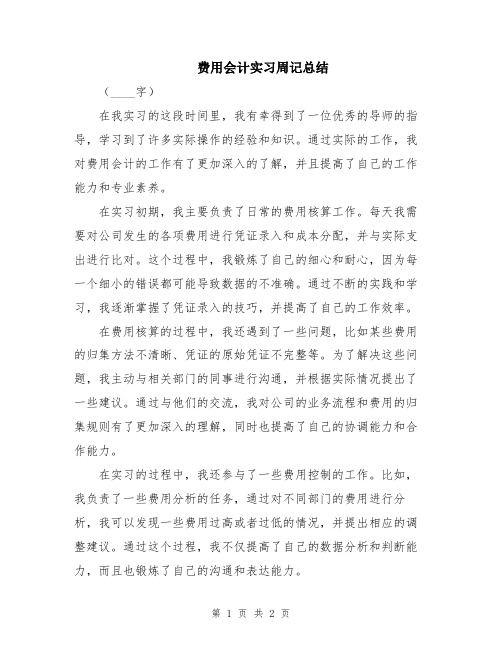 费用会计实习周记总结

（____字）

在我实习的这段时间里，我有幸得到了一位优秀的导师的指导，学习到了许多实际操作的经验和知识。通过实际的工作，我对费用会计的工作有了更加深入的了解，并且提高了自己的工作能力和专业素养。

在实习初期，我主要负责了日常的费用核算工作。每天我需要对公司发生的各项费用进行凭证录入和成本分配，并与实际支出进行比对。这个过程中，我锻炼了自己的细心和耐心，因为每一个细小的错误都可能导致数据的不准确。通过不断的实践和学习，我逐渐掌握了凭证录入的技巧，并提高了自己的工作效率。

在费用核算的过程中，我还遇到了一些问题，比如某些费用的归集方法不清晰、凭证的原始凭证不完整等。为了解决这些问题，我主动与相关部门的同事进行沟通，并根据实际情况提出了一些建议。通过与他们的交流，我对公司的业务流程和费用的归集规则有了更加深入的理解，同时也提高了自己的协调能力和合作能力。

在实习的过程中，我还参与了一些费用控制的工作。比如，我负责了一些费用分析的任务，通过对不同部门的费用进行分析，我可以发现一些费用过高或者过低的情况，并提出相应的调整建议。通过这个过程，我不仅提高了自己的数据分析和判断能力，而且也锻炼了自己的沟通和表达能力。

第 1 页 共 2 页